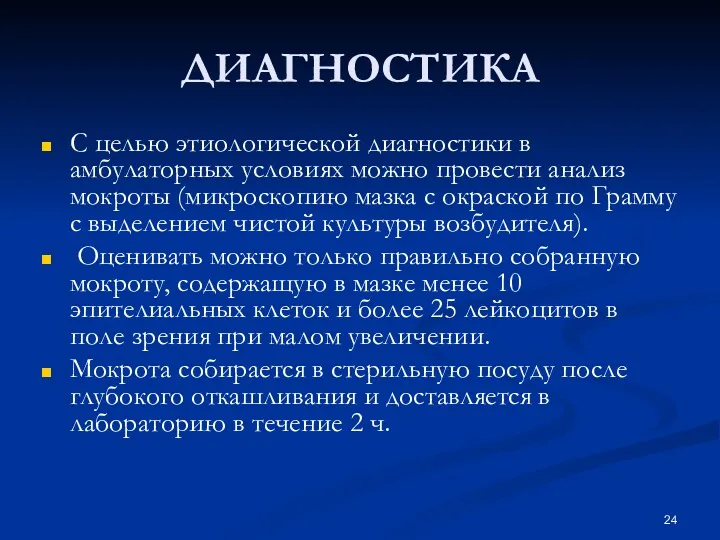 ДИАГНОСТИКА

С целью этиологической диагностики в амбулаторных условиях можно провести анализ мокроты (микроскопию мазка с окраской по Грамму с выделением чистой культуры возбудителя).

Оценивать можно только правильно собранную мокроту, содержащую в мазке менее 10 эпителиальных клеток и более 25 лейкоцитов в поле зрения при малом увеличении.

Мокрота собирается в стерильную посуду после глубокого откашливания и доставляется в лабораторию в течение 2 ч.

24